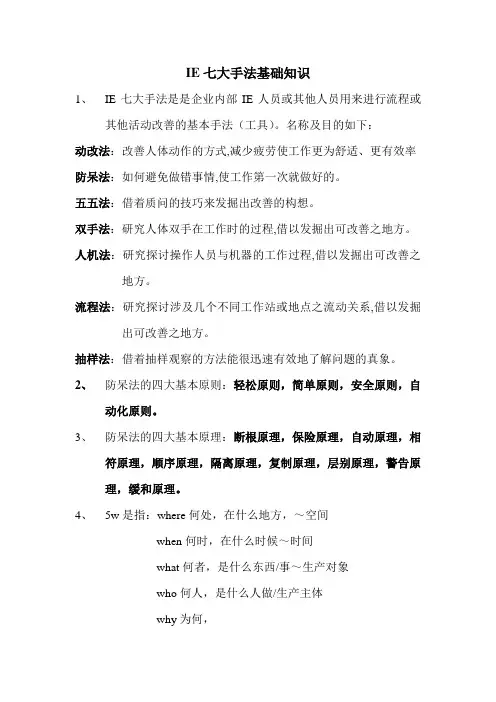 IE 七大手法基础知识

1、 IE 七大手法是是企业内部 IE 人员或其他人员用来进行流程或其他活动改善的基本手法（工具）。名称及目的如下：

动改法：改善人体动作的方式,减少疲劳使工作更为舒适、更有效率

防呆法：如何避免做错事情,使工作第一次就做好的。

五五法：借着质问的技巧来发掘出改善的构想。

双手法：研究人体双手在工作时的过程,借以发掘出可改善之地方。

人机法：研究探讨操作人员与机器的工作过程,借以发掘出可改善之地方。

流程法：研究探讨涉及几个不同工作站或地点之流动关系,借以发掘出可改善之地方。

抽样法：借着抽样观察的方法能很迅速有效地了解问题的真象。

2、 防呆法的四大基本原则：轻松原则，简单原则，安全原则，自动化原则。

3、 防呆法的四大基本原理：断根原理，保险原理，自动原理，相符原理，顺序原理，隔离原理，复制原理，层别原理，警告原理，缓和原理。

4、 5w 是指：where 何处，在什么地方，～空间

when 何时，在什么时候～时间

what 何者，是什么东西/事～生产对象

who 何人，是什么人做/生产主体

why 为何，